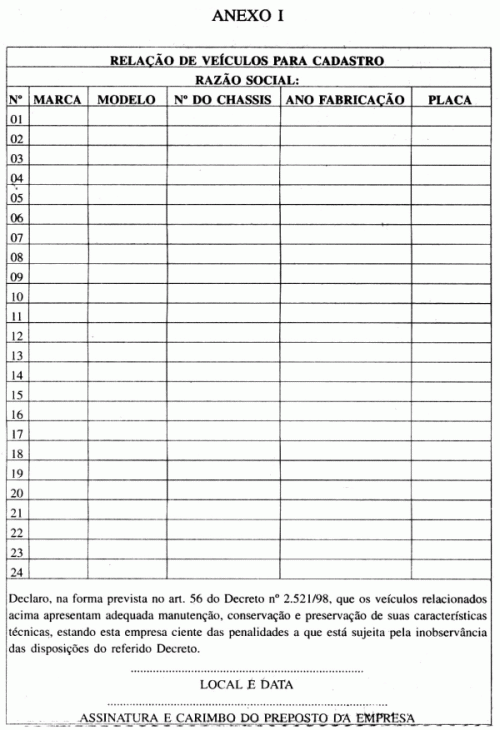 ANEXO I

RELAÇÃO DE VEÍCULOS PARA CADASTRO

RAZÃO SOCIAL:

| Nº | MARCA | MODELO | Nº DO CHASSIS | ANO FABRICAÇÃO | PLACA |
|---|---|---|---|---|---|
| 01 | | | | | |
| 02 | | | | | |
| 03 | | | | | |
| 04 | | | | | |
| 05 | | | | | |
| 06 | | | | | |
| 07 | | | | | |
| 08 | | | | | |
| 09 | | | | | |
| 10 | | | | | |
| 11 | | | | | |
| 12 | | | | | |
| 13 | | | | | |
| 14 | | | | | |
| 15 | | | | | |
| 16 | | | | | |
| 17 | | | | | |
| 18 | | | | | |
| 19 | | | | | |
| 20 | | | | | |
| 21 | | | | | |
| 22 | | | | | |
| 23 | | | | | |
| 24 | | | | | |

Declaro, na forma prevista no art. 56 do Decreto nº 2.521/98, que os veículos relacionados acima apresentam adequada manutenção, conservação e preservação de suas características técnicas, estando esta empresa ciente das penalidades a que está sujeita pela inobservância das disposições do referido Decreto.

LOCAL E DATA

ASSINATURA E CARIMBO DO PREPOSTO DA EMPRESA